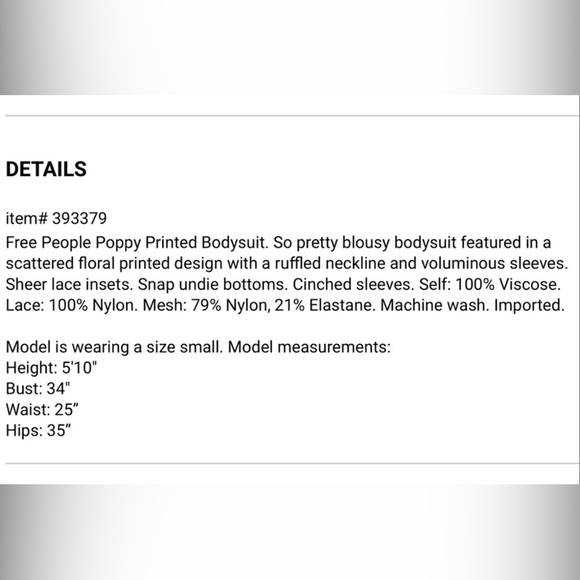 DETAILS

item# 393379
Free People Poppy Printed Bodysuit. So pretty blousy bodysuit featured in a scattered floral printed design with a ruffled neckline and voluminous sleeves. Sheer lace insets. Snap undie bottoms. Cinched sleeves. Self: 100% Viscose. Lace: 100% Nylon. Mesh: 79% Nylon, 21% Elastane. Machine wash. Imported.

Model is wearing a size small. Model measurements:
Height: 5'10"
Bust: 34"
Waist: 25”
Hips: 35”